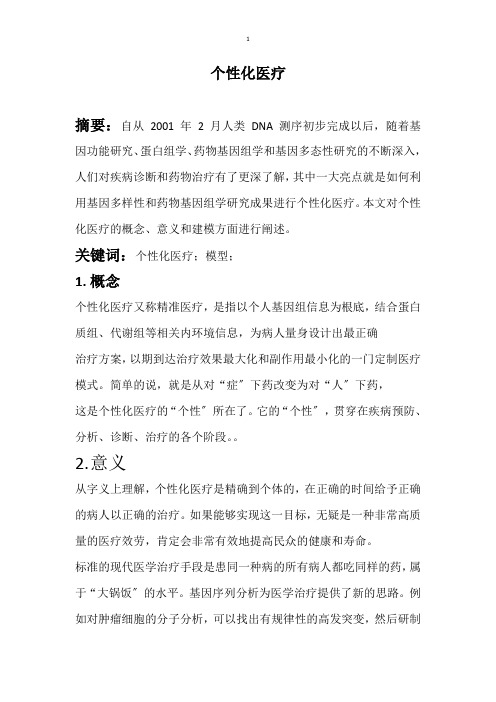 1

个性化医疗

摘要：自从 2001 年 2 月人类 DNA 测序初步完成以后，随着基因功能研究、蛋白组学、药物基因组学和基因多态性研究的不断深入，人们对疾病诊断和药物治疗有了更深了解，其中一大亮点就是如何利用基因多样性和药物基因组学研究成果进行个性化医疗。本文对个性化医疗的概念、意义和建模方面进行阐述。

关键词：个性化医疗；模型；

1. 概念

个性化医疗又称精准医疗，是指以个人基因组信息为根底，结合蛋白质组、代谢组等相关内环境信息，为病人量身设计出最正确治疗方案，以期到达治疗效果最大化和副作用最小化的一门定制医疗模式。简单的说，就是从对“症〞下药改变为对“人〞下药，这是个性化医疗的“个性〞所在了。它的“个性〞，贯穿在疾病预防、分析、诊断、治疗的各个阶段。。

2.意义

从字义上理解，个性化医疗是精确到个体的，在正确的时间给予正确的病人以正确的治疗。如果能够实现这一目标，无疑是一种非常高质量的医疗效劳，肯定会非常有效地提高民众的健康和寿命。

标准的现代医学治疗手段是患同一种病的所有病人都吃同样的药，属于“大锅饭〞的水平。基因序列分析为医学治疗提供了新的思路。例如对肿瘤细胞的分子分析，可以找出有规律性的高发突变，然后研制